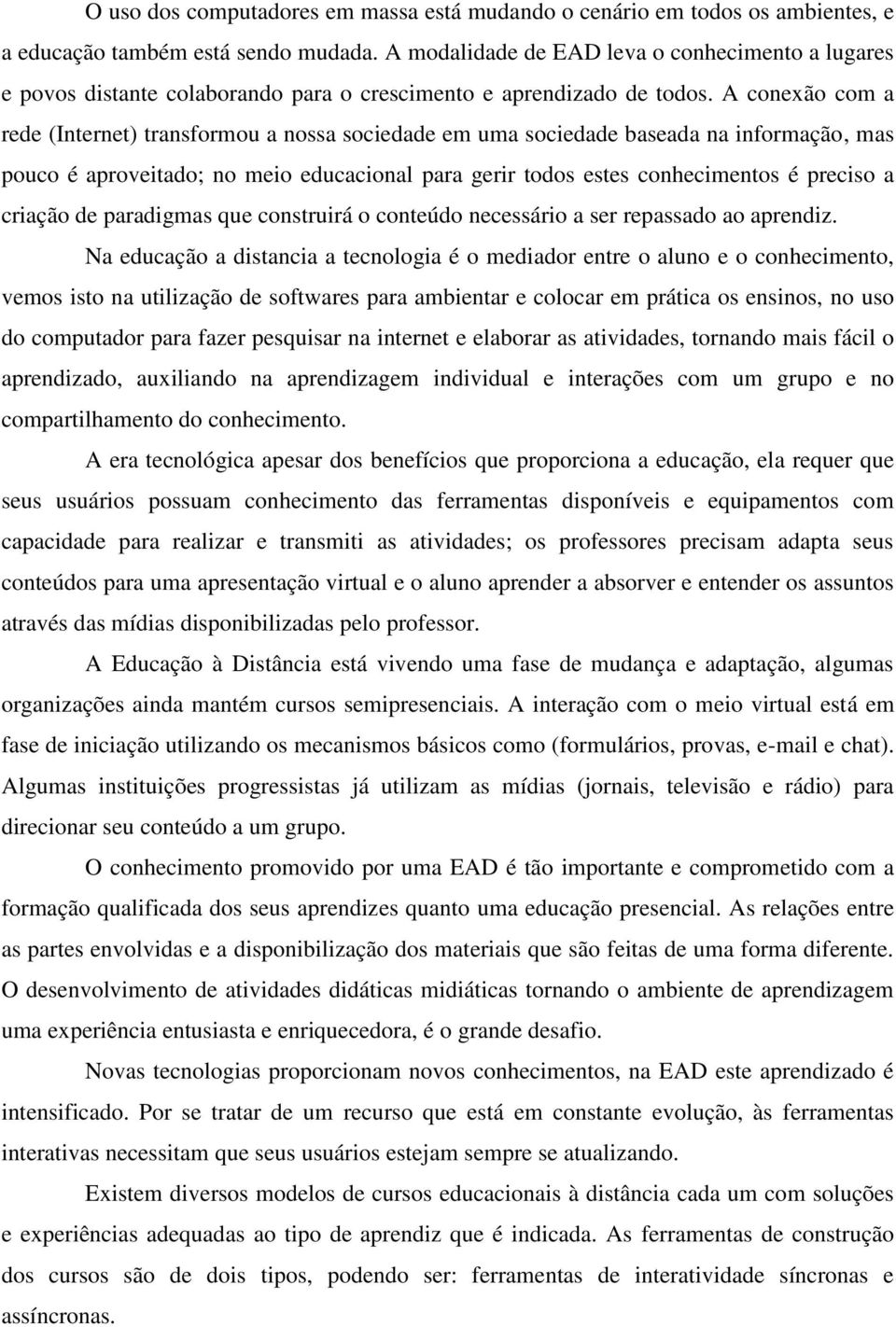 O uso dos computadores em massa está mudando o cenário em todos os ambientes, e a educação também está sendo mudada. A modalidade de EAD leva o conhecimento a lugares e povos distante colaborando para o crescimento e aprendizado de todos. A conexão com a rede (Internet) transformou a nossa sociedade em uma sociedade baseada na informação, mas pouco é aproveitado; no meio educacional para gerir todos estes conhecimentos é preciso a criação de paradigmas que construirá o conteúdo necessário a ser repassado ao aprendiz.

Na educação a distancia a tecnologia é o mediador entre o aluno e o conhecimento, vemos isto na utilização de softwares para ambientar e colocar em prática os ensinos, no uso do computador para fazer pesquisar na internet e elaborar as atividades, tornando mais fácil o aprendizado, auxiliando na aprendizagem individual e interações com um grupo e no compartilhamento do conhecimento.

A era tecnológica apesar dos benefícios que proporciona a educação, ela requer que seus usuários possuam conhecimento das ferramentas disponíveis e equipamentos com capacidade para realizar e transmiti as atividades; os professores precisam adapta seus conteúdos para uma apresentação virtual e o aluno aprender a absorver e entender os assuntos através das mídias disponibilizadas pelo professor.

A Educação à Distância está vivendo uma fase de mudança e adaptação, algumas organizações ainda mantém cursos semipresenciais. A interação com o meio virtual está em fase de iniciação utilizando os mecanismos básicos como (formulários, provas, e-mail e chat). Algumas instituições progressistas já utilizam as mídias (jornais, televisão e rádio) para direcionar seu conteúdo a um grupo.

O conhecimento promovido por uma EAD é tão importante e comprometido com a formação qualificada dos seus aprendizes quanto uma educação presencial. As relações entre as partes envolvidas e a disponibilização dos materiais que são feitas de uma forma diferente. O desenvolvimento de atividades didáticas midiáticas tornando o ambiente de aprendizagem uma experiência entusiasta e enriquecedora, é o grande desafio.

Novas tecnologias proporcionam novos conhecimentos, na EAD este aprendizado é intensificado. Por se tratar de um recurso que está em constante evolução, às ferramentas interativas necessitam que seus usuários estejam sempre se atualizando.

Existem diversos modelos de cursos educacionais à distância cada um com soluções e experiências adequadas ao tipo de aprendiz que é indicada. As ferramentas de construção dos cursos são de dois tipos, podendo ser: ferramentas de interatividade síncronas e assíncronas.